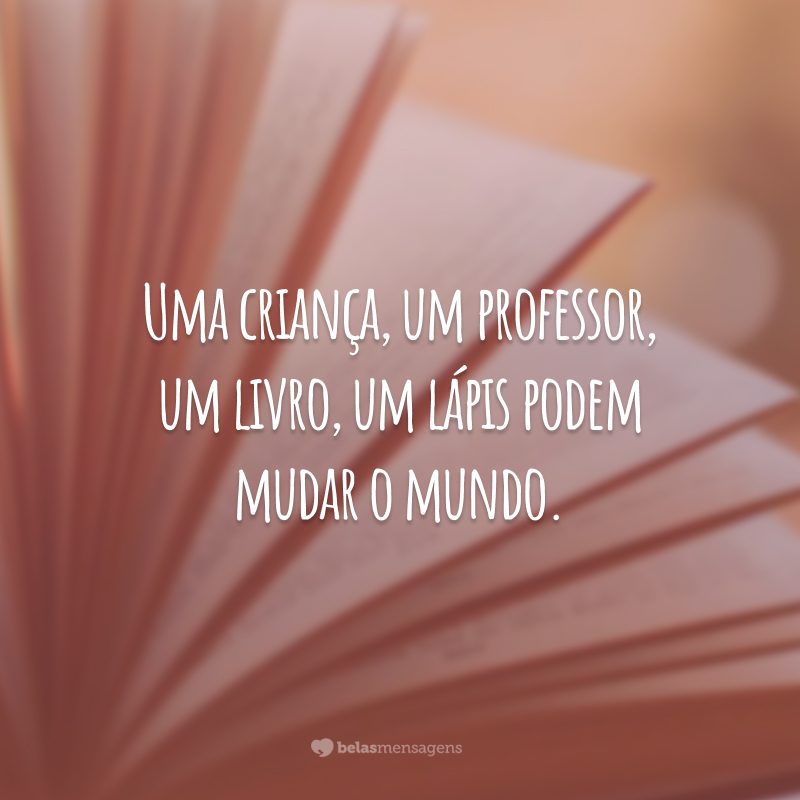 Uma criança, um professor, um livro, um lápis podem mudar o mundo.

belasmensagens